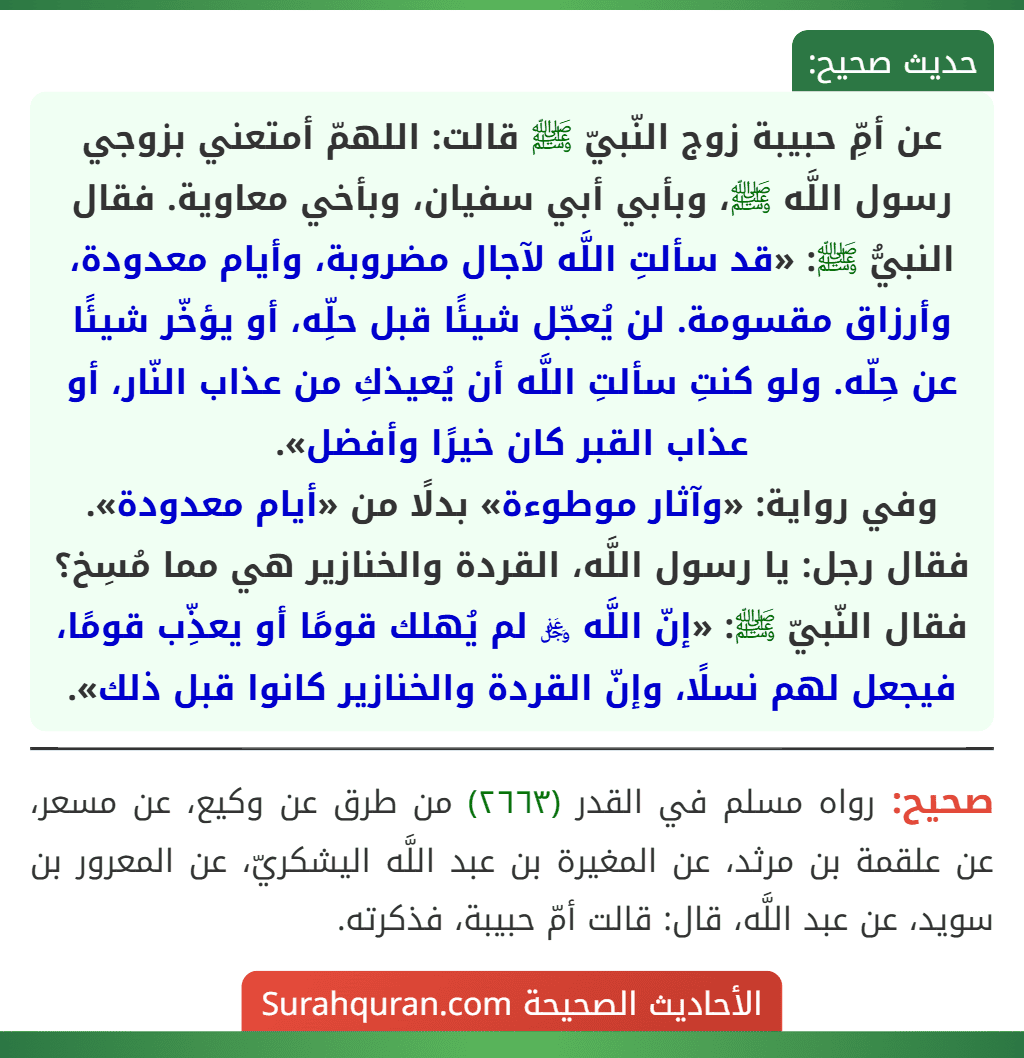 حديث صحيح:

عن أمِّ حبيبة زوج النّبيّ ﷺ قالت: اللهمّ أمتعني بزوجي رسول اللَّه ﷺ، وبأبي أبي سفيان، وبأخي معاوية. فقال النبيُّ ﷺ: «قد سألتِ اللَّه لآجال مضروبة، وأيام معدودة، وأرزاق مقسومة. لن يُعجّل شيئًا قبل حلِّه، أو يؤخّر شيئًا عن حِلّه. ولو كنتِ سألتِ اللَّه أن يُعيذكِ من عذاب النّار، أو عذاب القبر كان خيرًا وأفضل».

وفي رواية: «وآثار موطوءة» بدلًا من «أيام معدودة».

فقال رجل: يا رسول اللَّه، القردة والخنازير هي مما مُسِخ؟ فقال النّبيّ ﷺ: «إنّ اللَّه ﷻ لم يُهلك قومًا أو يعذِّب قومًا، فيجعل لهم نسلًا، وإنّ القردة والخنازير كانوا قبل ذلك».

صحيح: رواه مسلم في القدر (٢٦٦٣) من طرق عن وكيع، عن مسعر، عن علقمة بن مرثد، عن المغيرة بن عبد اللَّه اليشكريّ، عن المعرور بن سويد، عن عبد اللَّه، قال: قالت أمّ حبيبة، فذكرته.

الأحاديث الصحيحة Surahquran.com